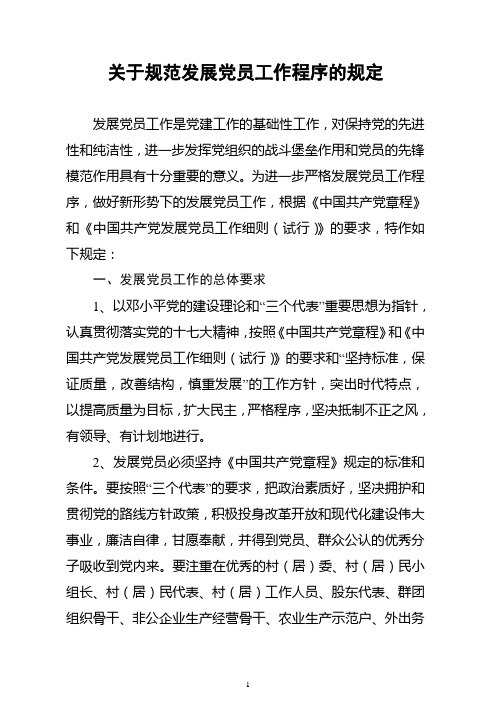 关于规范发展党员工作程序的规定

发展党员工作是党建工作的基础性工作，对保持党的先进性和纯洁性，进一步发挥党组织的战斗堡垒作用和党员的先锋模范作用具有十分重要的意义。为进一步严格发展党员工作程序，做好新形势下的发展党员工作，根据《中国共产党章程》和《中国共产党发展党员工作细则（试行）》的要求，特作如下规定：

一、发展党员工作的总体要求

1、以邓小平党的建设理论和“三个代表”重要思想为指针，认真贯彻落实党的十七大精神，按照《中国共产党章程》和《中国共产党发展党员工作细则（试行）》的要求和“坚持标准，保证质量，改善结构，慎重发展”的工作方针，突出时代特点，以提高质量为目标，扩大民主，严格程序，坚决抵制不正之风，有领导、有计划地进行。

2、发展党员必须坚持《中国共产党章程》规定的标准和条件。要按照“三个代表”的要求，把政治素质好，坚决拥护和贯彻党的路线方针政策，积极投身改革开放和现代化建设伟大事业，廉洁自律，甘愿奉献，并得到党员、群众公认的优秀分子吸收到党内来。要注重在优秀的村（居）委、村（居）民小组长、村（居）民代表、村（居）工作人员、股东代表、群团组织骨干、非公企业生产经营骨干、农业生产示范户、外出务

1